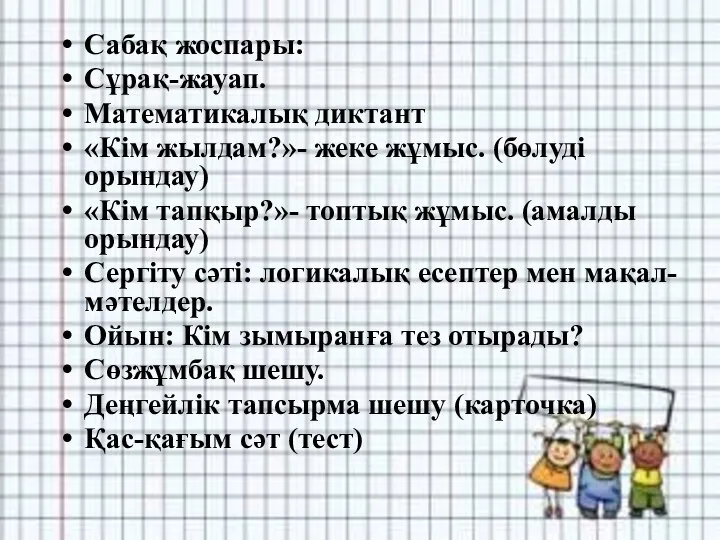 • Сабақ жоспары:
• Сұрақ-жауап.
• Математикалық диктант
• «Кім жылдам?»- жеке жұмыс. (бөлуді орындау)
• «Кім тапқыр?»- топтық жұмыс. (амалды орындау)
• Сергіту сәті: логикалық есептер мен мақал-мәтелдер.
• Ойын: Кім зымыранға тез отырады?
• Сөзжұмбақ шешу.
• Деңгейлік тапсырма шешу (карточка)
• Қас-қағым сәт (тест)